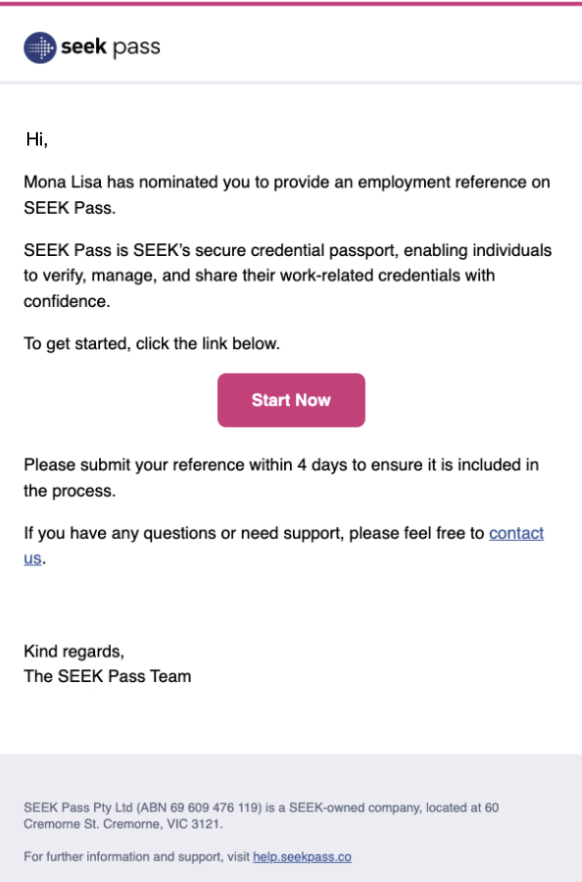 seek pass

Hi,

Mona Lisa has nominated you to provide an employment reference on SEEK Pass.

SEEK Pass is SEEK's secure credential passport, enabling individuals to verify, manage, and share their work-related credentials with confidence.

To get started, click the link below.

Start Now

Please submit your reference within 4 days to ensure it is included in the process.

If you have any questions or need support, please feel free to contact us.

Kind regards,
The SEEK Pass Team

SEEK Pass Pty Ltd (ABN 69 609 476 119) is a SEEK-owned company, located at 60 Cremorne St. Cremorne, VIC 3121.

For further information and support, visit help.seekpass.co